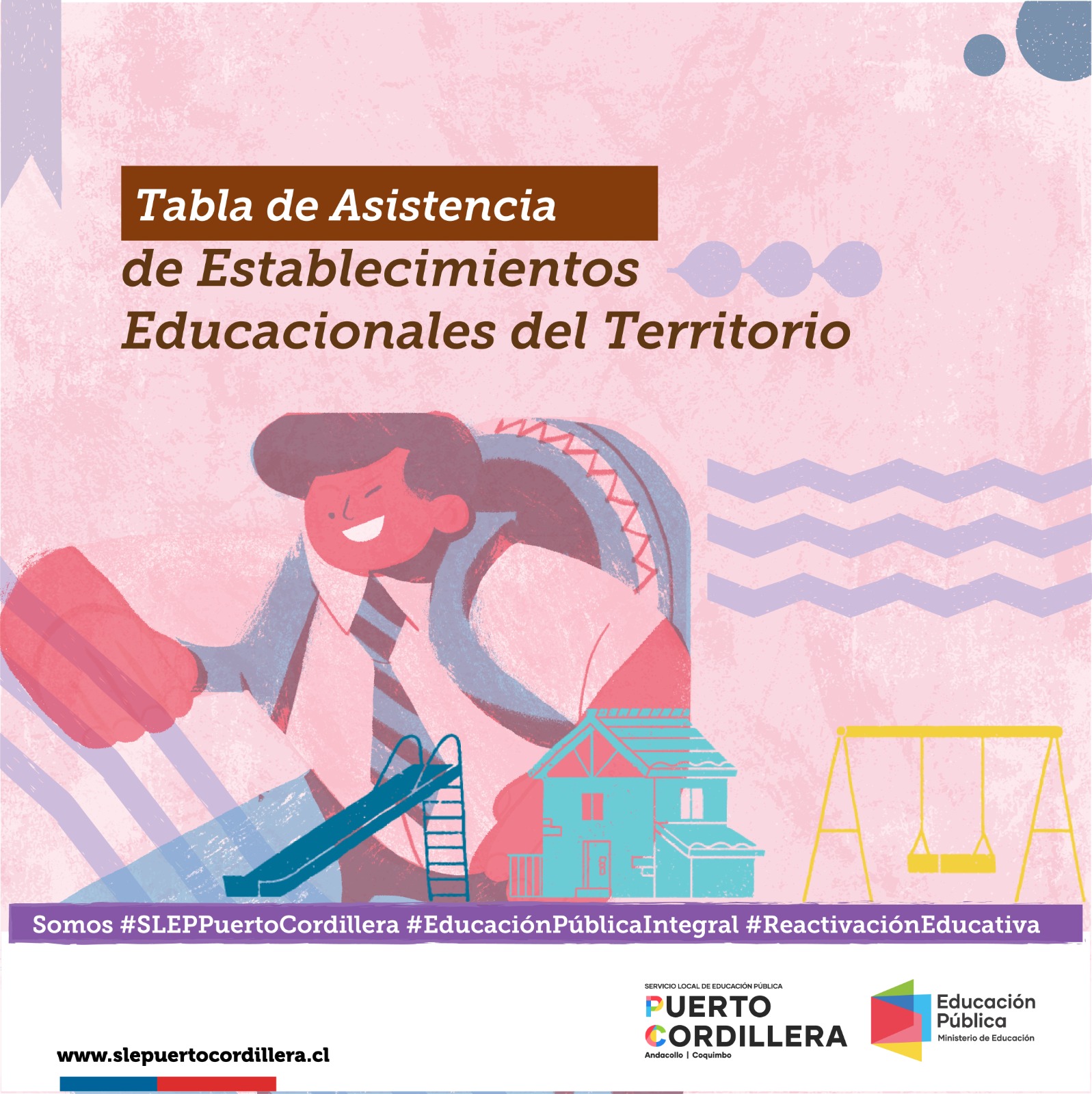 Tabla de Asistencia
de Establecimientos
Educacionales del Territorio

Somos #SLEPPuertoCordillera #EducaciónPúblicaIntegral #ReactivaciónEducativa

www.slepuertocordillera.cl

SERVICIO LOCAL DE EDUCACIÓN PÚBLICA
PUERTO
CORDILLERA
Andacollo | Coquimbo

Educación
Pública
Ministerio de Educación